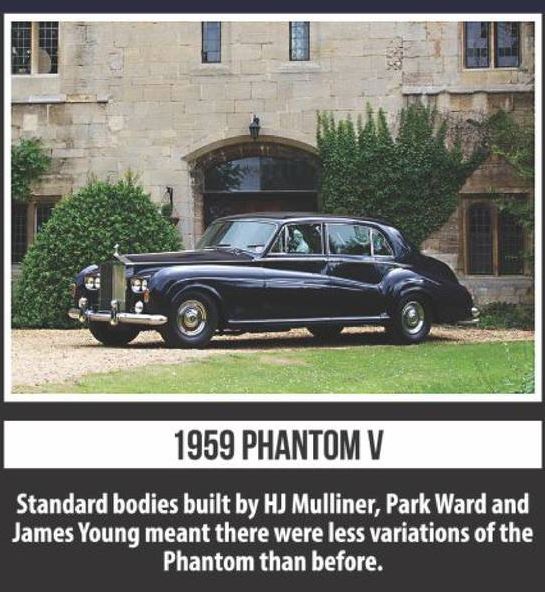 1959 PHANTOM V

Standard bodies built by HJ Mulliner, Park Ward and James Young meant there were less variations of the Phantom than before.